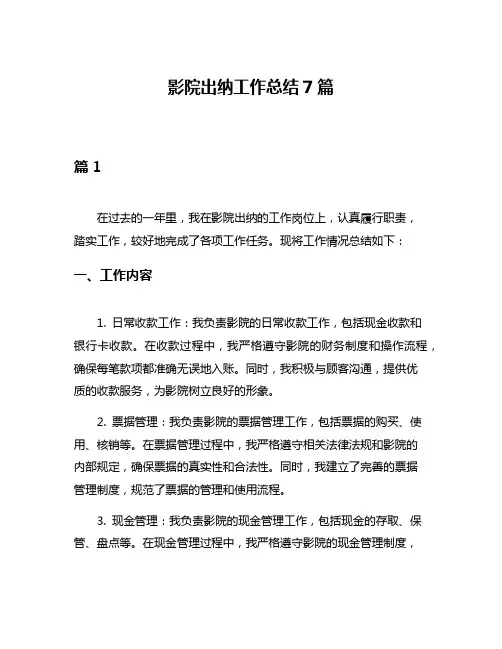 影院出纳工作总结 7 篇

篇 1

在过去的一年里，我在影院出纳的工作岗位上，认真履行职责，踏实工作，较好地完成了各项工作任务。现将工作情况总结如下：

一、工作内容

1. 日常收款工作：我负责影院的日常收款工作，包括现金收款和银行卡收款。在收款过程中，我严格遵守影院的财务制度和操作流程，确保每笔款项都准确无误地入账。同时，我积极与顾客沟通，提供优质的收款服务，为影院树立良好的形象。

2. 票据管理：我负责影院的票据管理工作，包括票据的购买、使用、核销等。在票据管理过程中，我严格遵守相关法律法规和影院的内部规定，确保票据的真实性和合法性。同时，我建立了完善的票据管理制度，规范了票据的管理和使用流程。

3. 现金管理：我负责影院的现金管理工作，包括现金的存取、保管、盘点等。在现金管理过程中，我严格遵守影院的现金管理制度，